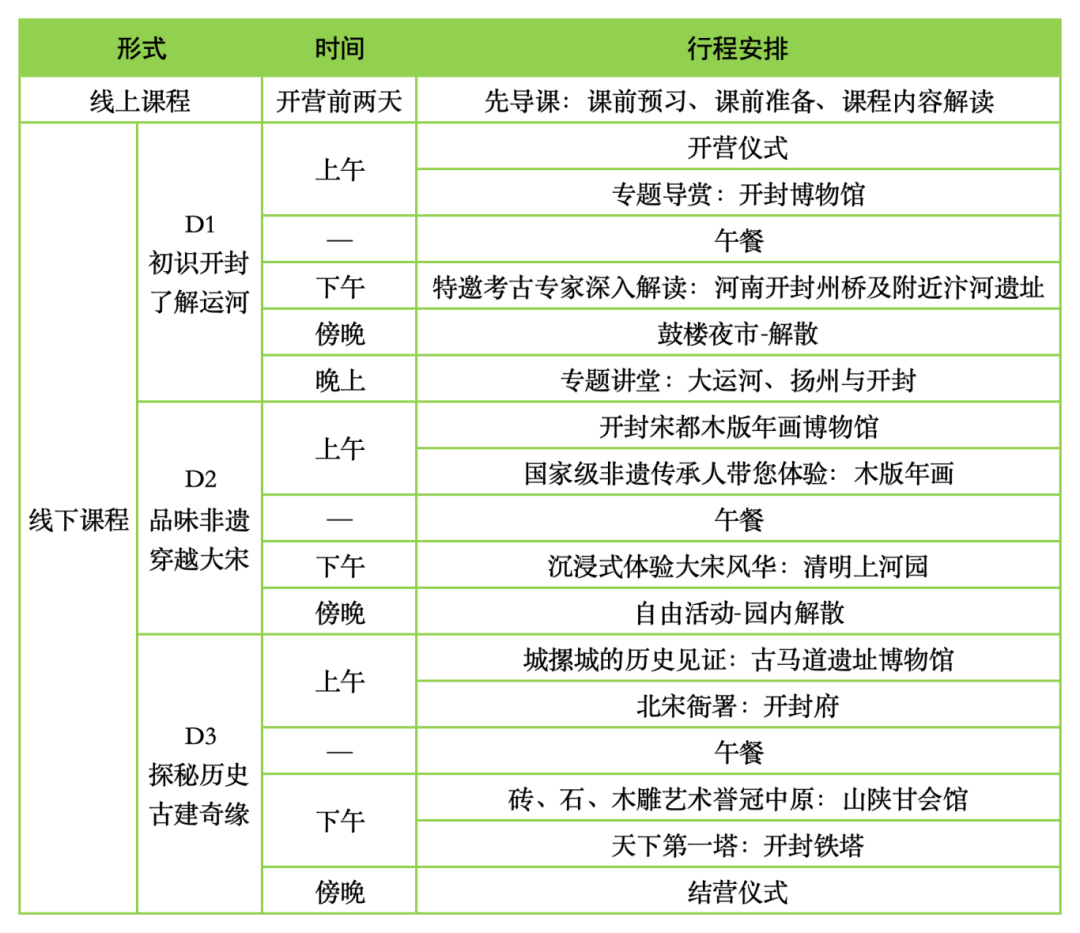 | 形式 | | 时间 | 行程安排 |
|---|---|---|---|
| 线上课程 | | 开营前两天 | 先导课：课前预习、课前准备、课程内容解读 |
| 线下课程 | D1 初识开封 了解运河 | 上午 | 开营仪式 |
| | | | 专题导赏：开封博物馆 |
| | | — | 午餐 |
| | | 下午 | 特邀考古专家深入解读：河南开封州桥及附近汴河遗址 |
| | | 傍晚 | 鼓楼夜市-解散 |
| | | 晚上 | 专题讲堂：大运河、扬州与开封 |
| | D2 品味非遗 穿越大宋 | 上午 | 开封宋都木版年画博物馆 |
| | | | 国家级非遗传承人带您体验：木版年画 |
| | | — | 午餐 |
| | | 下午 | 沉浸式体验大宋风华：清明上河园 |
| | | 傍晚 | 自由活动-园内解散 |
| | D3 探秘历史 古建奇缘 | 上午 | 城摞城的历史见证：古马道遗址博物馆 |
| | | | 北宋衙署：开封府 |
| | | — | 午餐 |
| | | 下午 | 砖、石、木雕艺术誉冠中原：山陕甘会馆 |
| | | | 天下第一塔：开封铁塔 |
| | | 傍晚 | 结营仪式 |